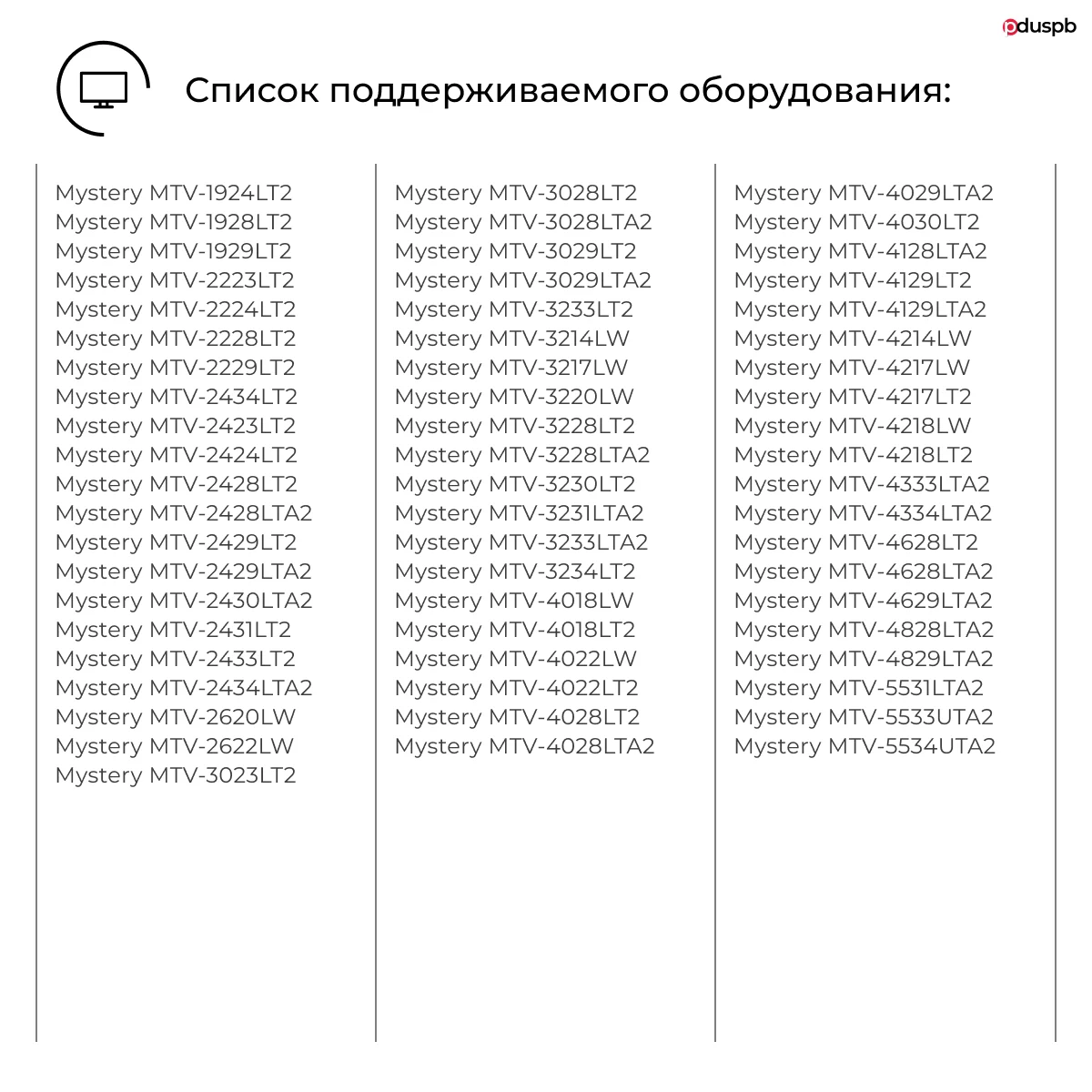 pduspb

Список поддерживаемого оборудования:

Mystery MTV-1924LT2
Mystery MTV-1928LT2
Mystery MTV-1929LT2
Mystery MTV-2223LT2
Mystery MTV-2224LT2
Mystery MTV-2228LT2
Mystery MTV-2229LT2
Mystery MTV-2434LT2
Mystery MTV-2423LT2
Mystery MTV-2424LT2
Mystery MTV-2428LT2
Mystery MTV-2428LTA2
Mystery MTV-2429LT2
Mystery MTV-2429LTA2
Mystery MTV-2430LTA2
Mystery MTV-2431LT2
Mystery MTV-2433LT2
Mystery MTV-2434LTA2
Mystery MTV-2620LW
Mystery MTV-2622LW
Mystery MTV-3023LT2

Mystery MTV-3028LT2
Mystery MTV-3028LTA2
Mystery MTV-3029LT2
Mystery MTV-3029LTA2
Mystery MTV-3233LT2
Mystery MTV-3214LW
Mystery MTV-3217LW
Mystery MTV-3220LW
Mystery MTV-3228LT2
Mystery MTV-3228LTA2
Mystery MTV-3230LT2
Mystery MTV-3231LTA2
Mystery MTV-3233LTA2
Mystery MTV-3234LT2
Mystery MTV-4018LW
Mystery MTV-4018LT2
Mystery MTV-4022LW
Mystery MTV-4022LT2
Mystery MTV-4028LT2
Mystery MTV-4028LTA2

Mystery MTV-4029LTA2
Mystery MTV-4030LT2
Mystery MTV-4128LTA2
Mystery MTV-4129LT2
Mystery MTV-4129LTA2
Mystery MTV-4214LW
Mystery MTV-4217LW
Mystery MTV-4217LT2
Mystery MTV-4218LW
Mystery MTV-4218LT2
Mystery MTV-4333LTA2
Mystery MTV-4334LTA2
Mystery MTV-4628LT2
Mystery MTV-4628LTA2
Mystery MTV-4629LTA2
Mystery MTV-4828LTA2
Mystery MTV-4829LTA2
Mystery MTV-5531LTA2
Mystery MTV-5533UTA2
Mystery MTV-5534UTA2